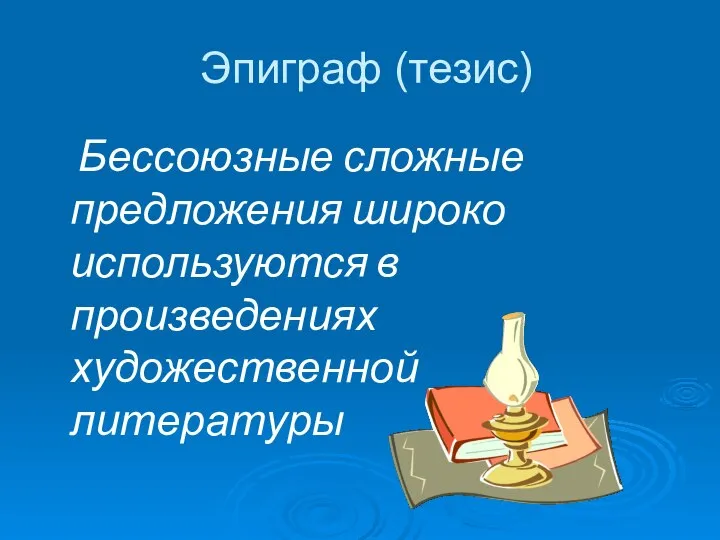 Эпиграф (тезис)

Бессоюзные сложные предложения широко используются в произведениях художественной литературы